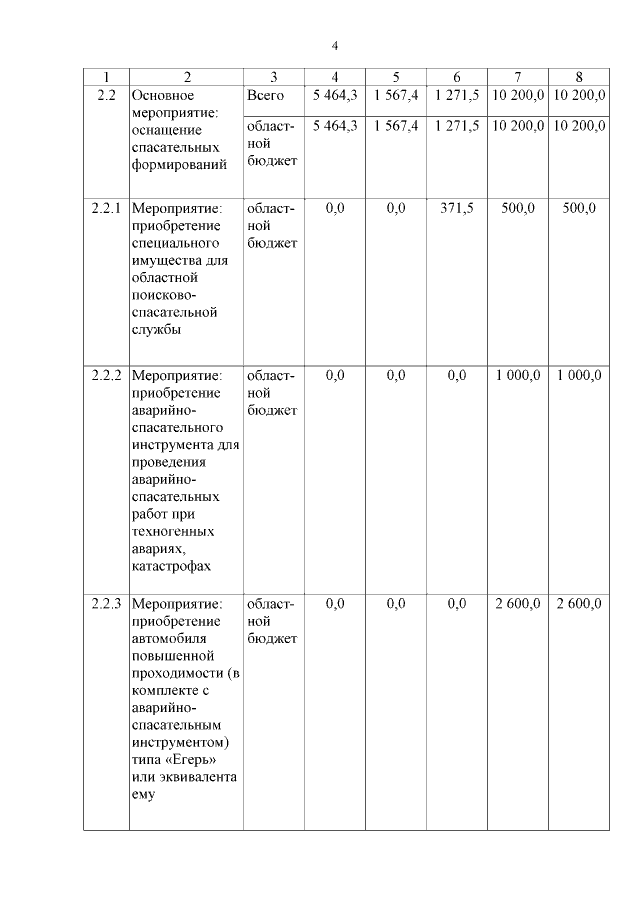 4

| 1 | 2 | 3 | 4 | 5 | 6 | 7 | 8 |
|---|---|---|---|---|---|---|---|
| 2.2 | Основное мероприятие: оснащение спасательных формирований | Всего | 5 464,3 | 1 567,4 | 1 271,5 | 10 200,0 | 10 200,0 |
| | | областной бюджет | 5 464,3 | 1 567,4 | 1 271,5 | 10 200,0 | 10 200,0 |
| 2.2.1 | Мероприятие: приобретение специального имущества для областной поисково-спасательной службы | областной бюджет | 0,0 | 0,0 | 371,5 | 500,0 | 500,0 |
| 2.2.2 | Мероприятие: приобретение аварийно-спасательного инструмента для проведения аварийно-спасательных работ при техногенных авариях, катастрофах | областной бюджет | 0,0 | 0,0 | 0,0 | 1 000,0 | 1 000,0 |
| 2.2.3 | Мероприятие: приобретение автомобиля повышенной проходимости (в комплекте с аварийно-спасательным инструментом) типа «Егерь» или эквивалента ему | областной бюджет | 0,0 | 0,0 | 0,0 | 2 600,0 | 2 600,0 |